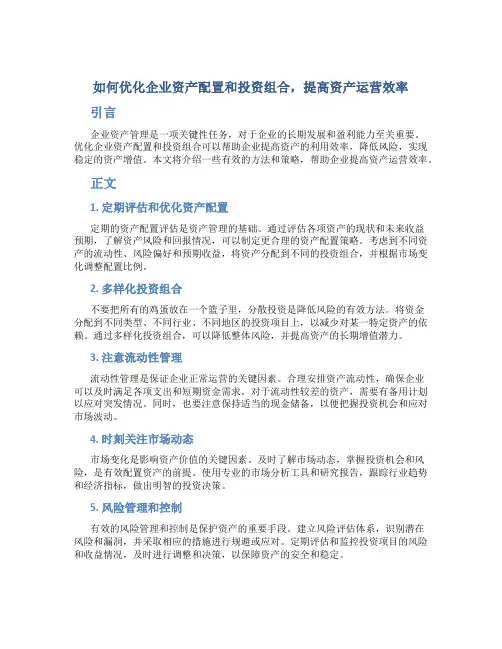 如何优化企业资产配置和投资组合，提高资产运营效率

引言

企业资产管理是一项关键性任务，对于企业的长期发展和盈利能力至关重要。优化企业资产配置和投资组合可以帮助企业提高资产的利用效率，降低风险，实现稳定的资产增值。本文将介绍一些有效的方法和策略，帮助企业提高资产运营效率。

正文

1. 定期评估和优化资产配置

定期的资产配置评估是资产管理的基础。通过评估各项资产的现状和未来收益预期，了解资产风险和回报情况，可以制定更合理的资产配置策略。考虑到不同资产的流动性、风险偏好和预期收益，将资产分配到不同的投资组合，并根据市场变化调整配置比例。

2. 多样化投资组合

不要把所有的鸡蛋放在一个篮子里，分散投资是降低风险的有效方法。将资金分配到不同类型、不同行业、不同地区的投资项目上，以减少对某一特定资产的依赖。通过多样化投资组合，可以降低整体风险，并提高资产的长期增值潜力。

3. 注意流动性管理

流动性管理是保证企业正常运营的关键因素。合理安排资产流动性，确保企业可以及时满足各项支出和短期资金需求。对于流动性较差的资产，需要有备用计划以应对突发情况。同时，也要注意保持适当的现金储备，以便把握投资机会和应对市场波动。

4. 时刻关注市场动态

市场变化是影响资产价值的关键因素。及时了解市场动态，掌握投资机会和风险，是有效配置资产的前提。使用专业的市场分析工具和研究报告，跟踪行业趋势和经济指标，做出明智的投资决策。

5. 风险管理和控制

有效的风险管理和控制是保护资产的重要手段。建立风险评估体系，识别潜在风险和漏洞，并采取相应的措施进行规避或应对。定期评估和监控投资项目的风险和收益情况，及时进行调整和决策，以保障资产的安全和稳定。